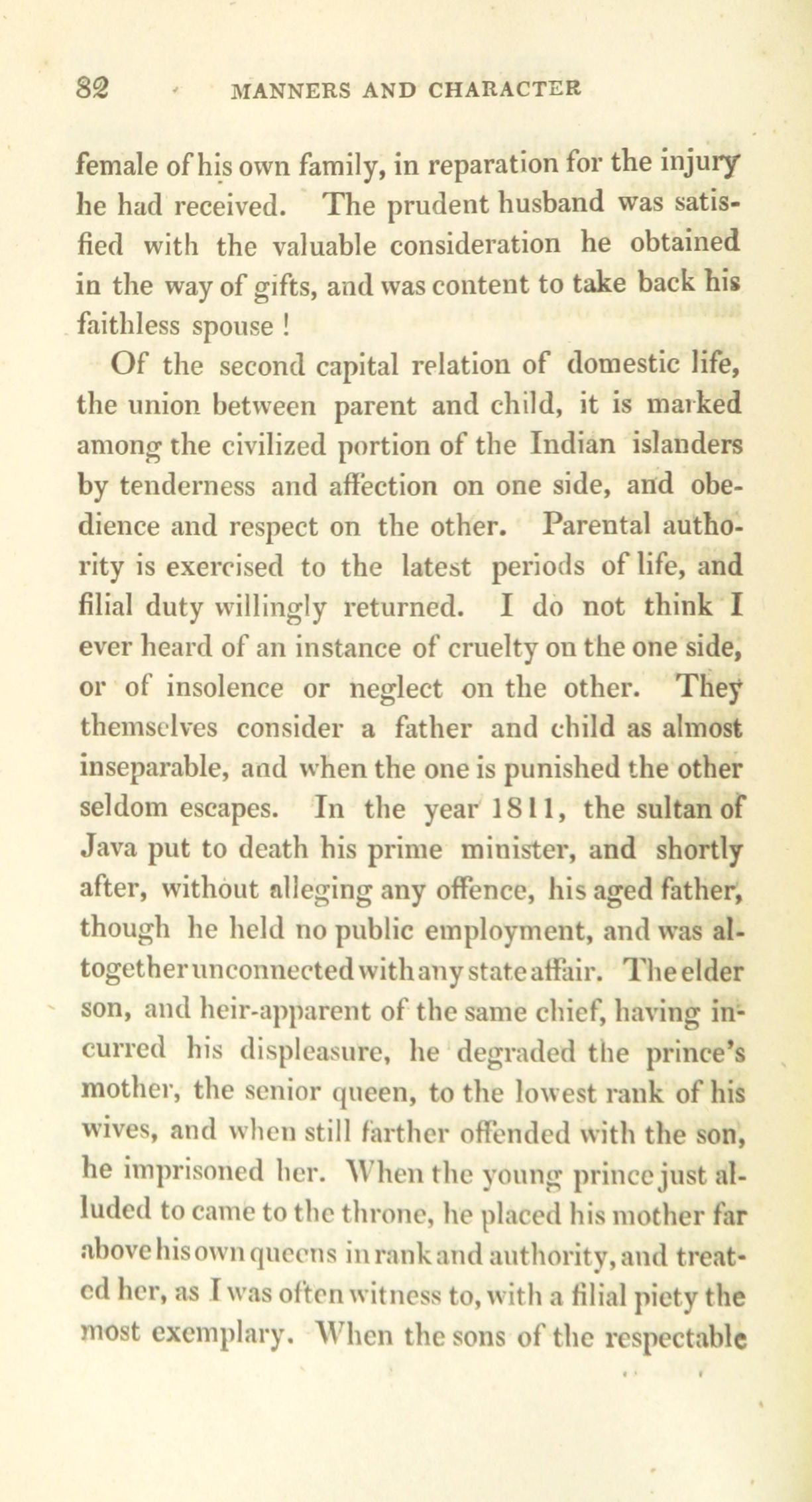 82 MANNERS AND CHARACTER

female of his own family, in reparation for the injury he had received. The prudent husband was satisfied with the valuable consideration he obtained in the way of gifts, and was content to take back his faithless spouse!

Of the second capital relation of domestic life, the union between parent and child, it is marked among the civilized portion of the Indian islanders by tenderness and affection on one side, and obedience and respect on the other. Parental authority is exercised to the latest periods of life, and filial duty willingly returned. I do not think I ever heard of an instance of cruelty on the one side, or of insolence or neglect on the other. They themselves consider a father and child as almost inseparable, and when the one is punished the other seldom escapes. In the year 1811, the sultan of Java put to death his prime minister, and shortly after, without alleging any offence, his aged father, though he held no public employment, and was altogether unconnected with any state affair. The elder son, and heir-apparent of the same chief, having incurred his displeasure, he degraded the prince's mother, the senior queen, to the lowest rank of his wives, and when still farther offended with the son, he imprisoned her. When the young prince just alluded to came to the throne, he placed his mother far above his own queens in rank and authority, and treated her, as I was often witness to, with a filial piety the most exemplary. When the sons of the respectable